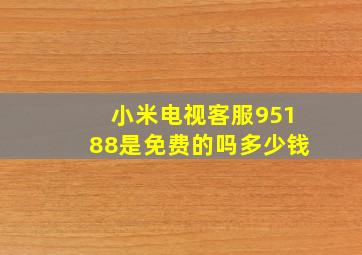 小米电视客服95188是免费的吗多少钱